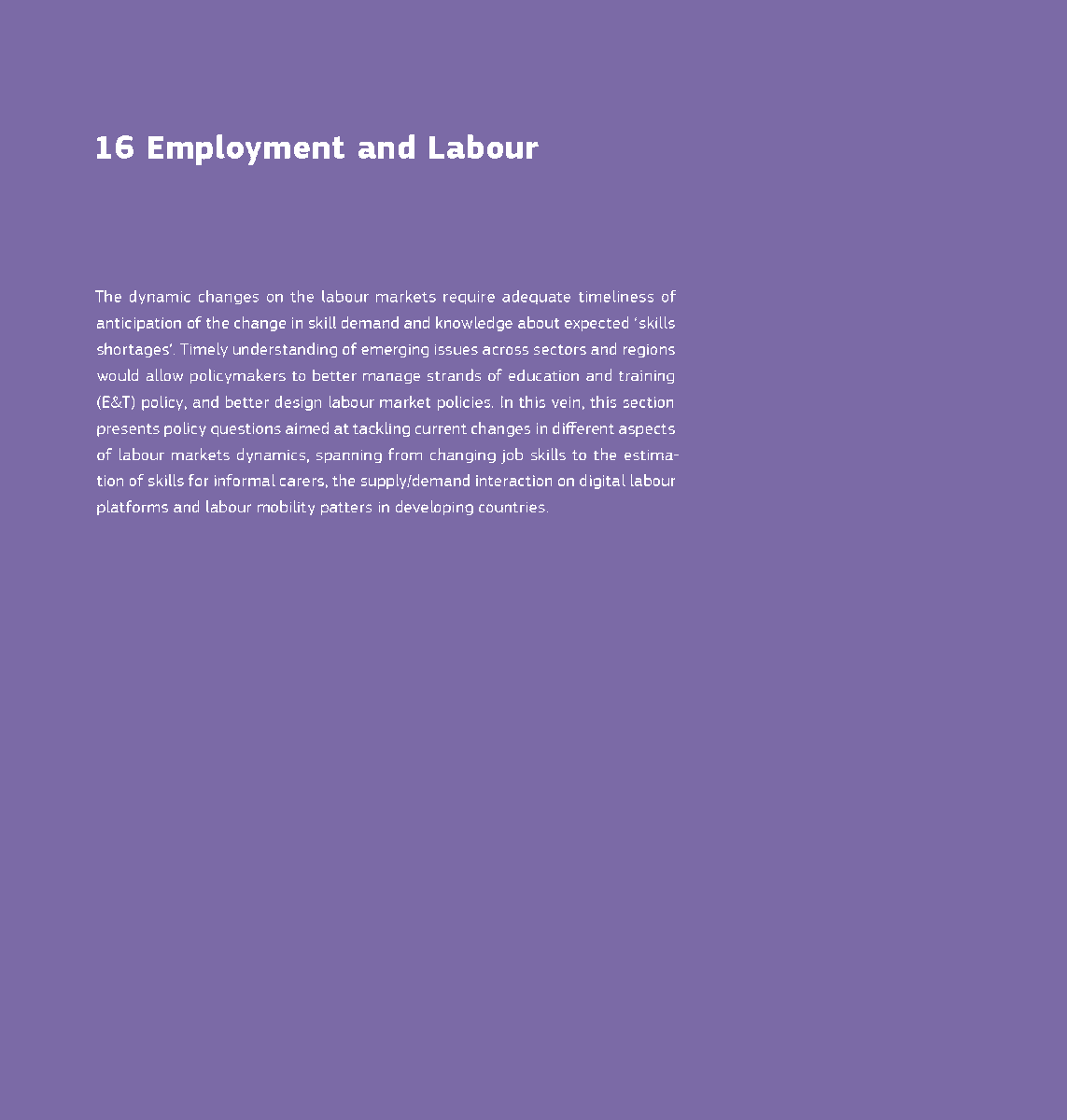 16 Employment and Labour

The dynamic changes on the labour markets require adequate timeliness of anticipation of the change in skill demand and knowledge about expected 'skills shortages'. Timely understanding of emerging issues across sectors and regions would allow policymakers to better manage strands of education and training (E&T) policy, and better design labour market policies. In this vein, this section presents policy questions aimed at tackling current changes in different aspects of labour markets dynamics, spanning from changing job skills to the estimation of skills for informal carers, the supply/demand interaction on digital labour platforms and labour mobility patters in developing countries.